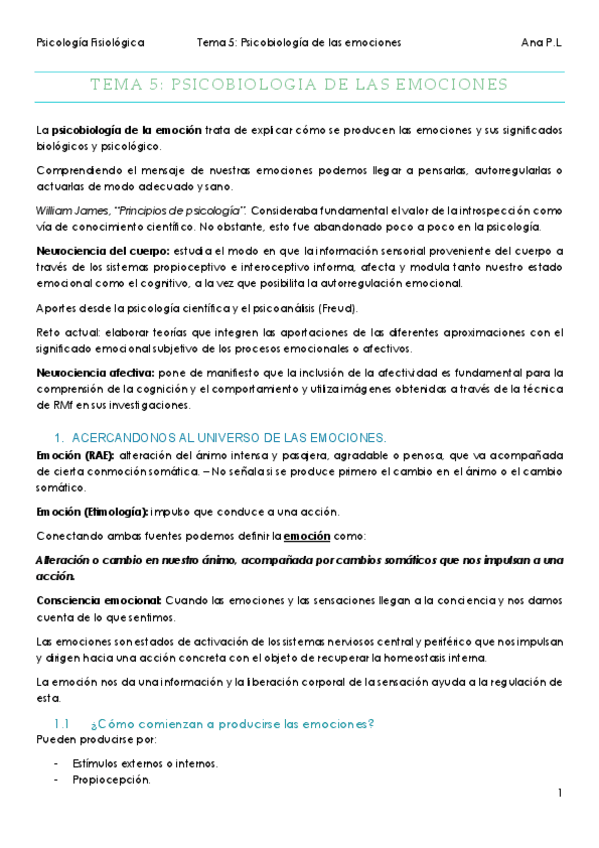 Psicología Fisiológica Tema 5: Psicobiología de las emociones Ana P.L

TEMA 5: PSICOBIOLOGIA DE LAS EMOCIONES

La psicobiología de la emoción trata de explicar cómo se producen las emociones y sus significados biológicos y psicológico.

Comprendiendo el mensaje de nuestras emociones podemos llegar a pensarlas, autorregularlas o actuarlas de modo adecuado y sano.

William James, "Principios de psicología". Consideraba fundamental el valor de la introspección como vía de conocimiento científico. No obstante, esto fue abandonado poco a poco en la psicología.

Neurociencia del cuerpo: estudia el modo en que la información sensorial proveniente del cuerpo a través de los sistemas propioceptivo e interoceptivo informa, afecta y modula tanto nuestro estado emocional como el cognitivo, a la vez que posibilita la autorregulación emocional.

Aportes desde la psicología científica y el psicoanálisis (Freud).

Reto actual: elaborar teorías que integren las aportaciones de las diferentes aproximaciones con el significado emocional subjetivo de los procesos emocionales o afectivos.

Neurociencia afectiva: pone de manifiesto que la inclusión de la afectividad es fundamental para la comprensión de la cognición y el comportamiento y utiliza imágenes obtenidas a través de la técnica de RMf en sus investigaciones.

1. ACERCANDONOS AL UNIVERSO DE LAS EMOCIONES.

Emoción (RAE): alteración del ánimo intensa y pasajera, agradable o penosa, que va acompañada de cierta conmoción somática. – No señala si se produce primero el cambio en el ánimo o el cambio somático.

Emoción (Etimología): impulso que conduce a una acción.

Conectando ambas fuentes podemos definir la emoción como:

Alteración o cambio en nuestro ánimo, acompañada por cambios somáticos que nos impulsan a una acción.

Consciencia emocional: Cuando las emociones y las sensaciones llegan a la conciencia y nos damos cuenta de lo que sentimos.

Las emociones son estados de activación de los sistemas nerviosos central y periférico que nos impulsan y dirigen hacia una acción concreta con el objeto de recuperar la homeostasis interna.

La emoción nos da una información y la liberación corporal de la sensación ayuda a la regulación de esta.

1.1 ¿Cómo comienzan a producirse las emociones?

Pueden producirse por:

- Estímulos externos o internos.
- Propiocepción.

1